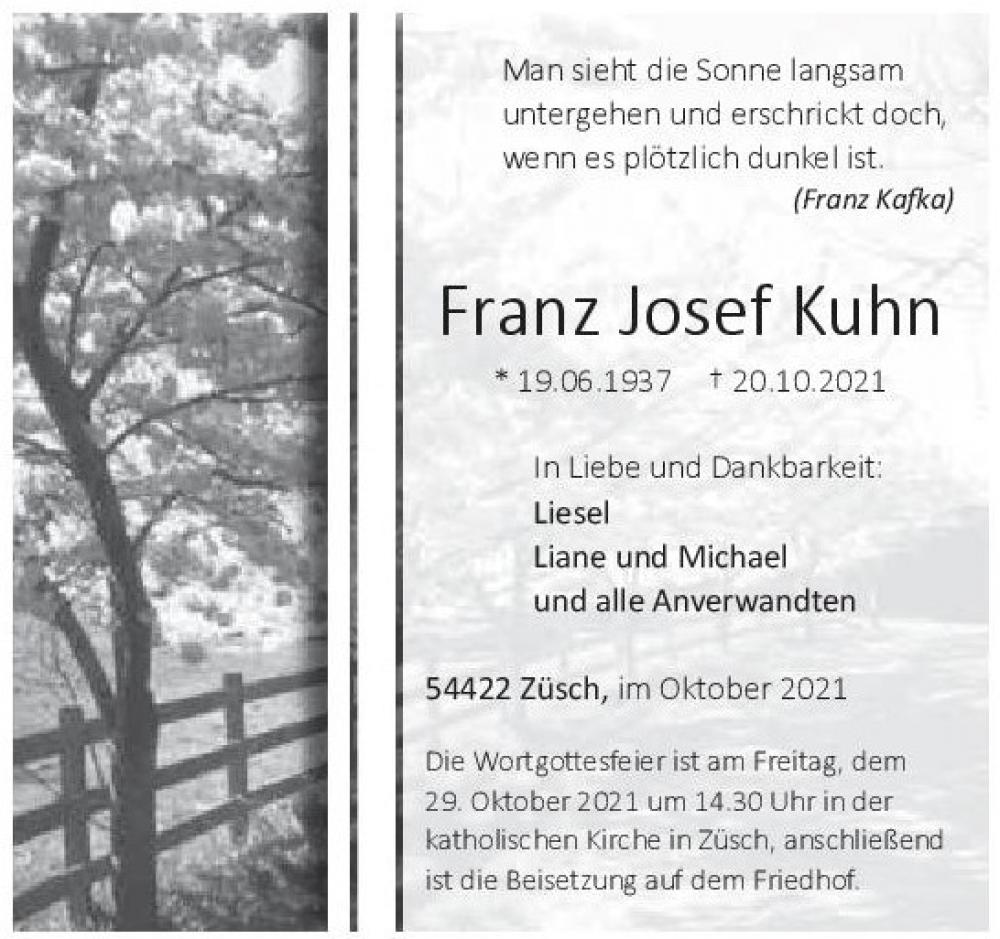 Man sieht die Sonne langsam
untergehen und erschrickt doch,
wenn es plötzlich dunkel ist.
(Franz Kafka)

Franz Josef Kuhn

* 19.06.1937 † 20.10.2021

In Liebe und Dankbarkeit:
Liesel
Liane und Michael
und alle Anverwandten

54422 Züsch, im Oktober 2021

Die Wortgottesfeier ist am Freitag, dem 29. Oktober 2021 um 14.30 Uhr in der katholischen Kirche in Züsch, anschließend ist die Beisetzung auf dem Friedhof.